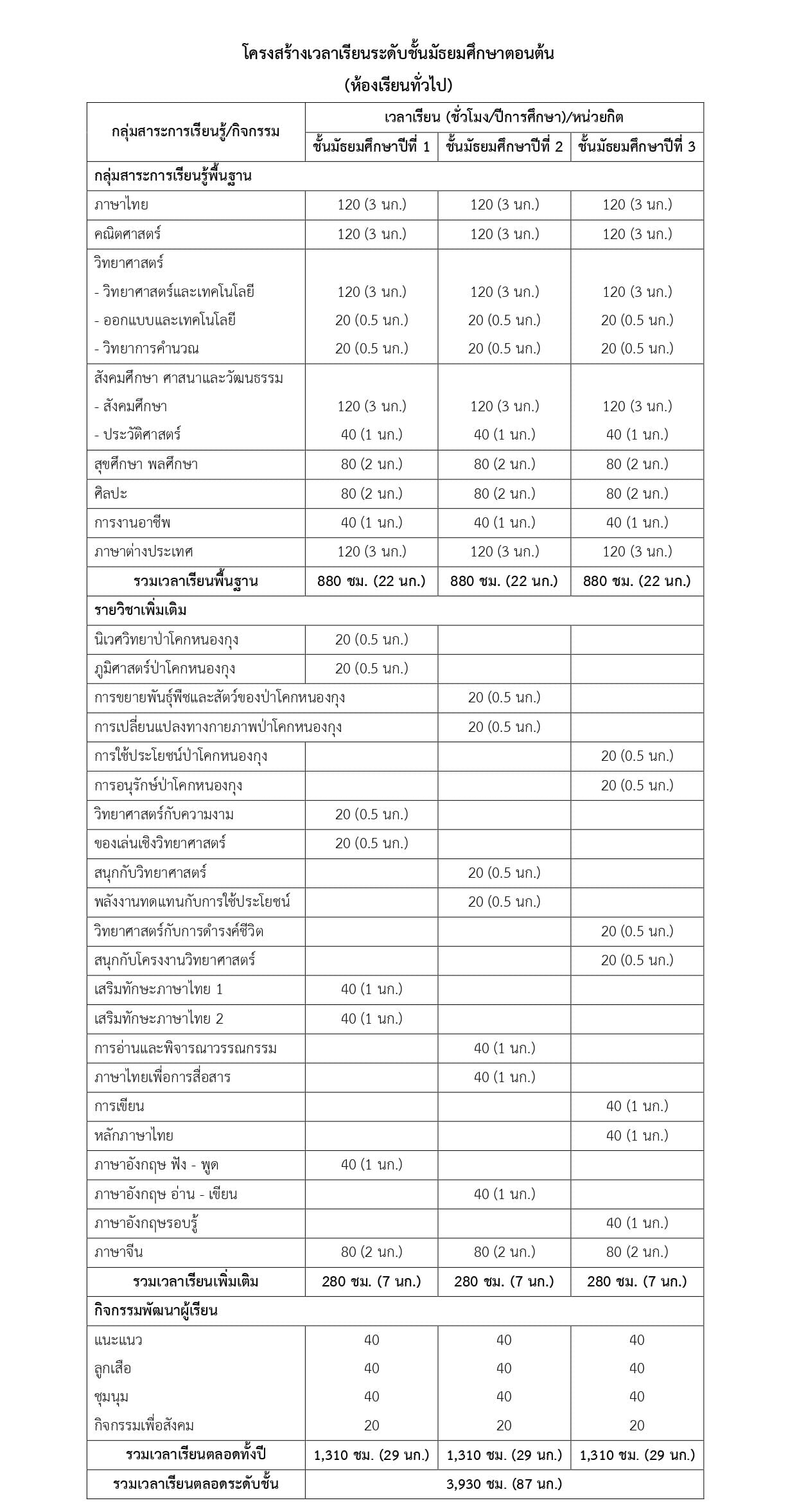 โครงสร้างเวลาเรียนระดับชั้นมัธยมศึกษาตอนต้น
(ห้องเรียนทั่วไป)

| กลุ่มสาระการเรียนรู้/กิจกรรม | เวลาเรียน (ชั่วโมง/ปีการศึกษา)/หน่วยกิต | | |
|---|---|---|---|
| | ชั้นมัธยมศึกษาปีที่ 1 | ชั้นมัธยมศึกษาปีที่ 2 | ชั้นมัธยมศึกษาปีที่ 3 |
| กลุ่มสาระการเรียนรู้พื้นฐาน | | | |
| ภาษาไทย | 120 (3 นก.) | 120 (3 นก.) | 120 (3 นก.) |
| คณิตศาสตร์ | 120 (3 นก.) | 120 (3 นก.) | 120 (3 นก.) |
| วิทยาศาสตร์ | | | |
| - วิทยาศาสตร์และเทคโนโลยี | 120 (3 นก.) | 120 (3 นก.) | 120 (3 นก.) |
| - ออกแบบและเทคโนโลยี | 20 (0.5 นก.) | 20 (0.5 นก.) | 20 (0.5 นก.) |
| - วิทยาการคำนวณ | 20 (0.5 นก.) | 20 (0.5 นก.) | 20 (0.5 นก.) |
| สังคมศึกษา ศาสนาและวัฒนธรรม | | | |
| - สังคมศึกษา | 120 (3 นก.) | 120 (3 นก.) | 120 (3 นก.) |
| - ประวัติศาสตร์ | 40 (1 นก.) | 40 (1 นก.) | 40 (1 นก.) |
| สุขศึกษา พลศึกษา | 80 (2 นก.) | 80 (2 นก.) | 80 (2 นก.) |
| ศิลปะ | 80 (2 นก.) | 80 (2 นก.) | 80 (2 นก.) |
| การงานอาชีพ | 40 (1 นก.) | 40 (1 นก.) | 40 (1 นก.) |
| ภาษาต่างประเทศ | 120 (3 นก.) | 120 (3 นก.) | 120 (3 นก.) |
| รวมเวลาเรียนพื้นฐาน | 880 ชม. (22 นก.) | 880 ชม. (22 นก.) | 880 ชม. (22 นก.) |
| รายวิชาเพิ่มเติม | | | |
| นิเวศวิทยาป่าโคกหนองกุง | 20 (0.5 นก.) | | |
| ภูมิศาสตร์ป่าโคกหนองกุง | 20 (0.5 นก.) | | |
| การขยายพันธุ์พืชและสัตว์ของป่าโคกหนองกุง | | 20 (0.5 นก.) | |
| การเปลี่ยนแปลงทางกายภาพป่าโคกหนองกุง | | 20 (0.5 นก.) | |
| การใช้ประโยชน์ป่าโคกหนองกุง | | | 20 (0.5 นก.) |
| การอนุรักษ์ป่าโคกหนองกุง | | | 20 (0.5 นก.) |
| วิทยาศาสตร์กับความงาม | 20 (0.5 นก.) | | |
| ของเล่นเชิงวิทยาศาสตร์ | 20 (0.5 นก.) | | |
| สนุกกับวิทยาศาสตร์ | | 20 (0.5 นก.) | |
| พลังงานทดแทนกับการใช้ประโยชน์ | | 20 (0.5 นก.) | |
| วิทยาศาสตร์กับการดำรงค์ชีวิต | | | 20 (0.5 นก.) |
| สนุกกับโครงงานวิทยาศาสตร์ | | | 20 (0.5 นก.) |
| เสริมทักษะภาษาไทย 1 | 40 (1 นก.) | | |
| เสริมทักษะภาษาไทย 2 | 40 (1 นก.) | | |
| การอ่านและพิจารณาวรรณกรรม | | 40 (1 นก.) | |
| ภาษาไทยเพื่อการสื่อสาร | | 40 (1 นก.) | |
| การเขียน | | | 40 (1 นก.) |
| หลักภาษาไทย | | | 40 (1 นก.) |
| ภาษาอังกฤษ ฟัง - พูด | 40 (1 นก.) | | |
| ภาษาอังกฤษ อ่าน - เขียน | | 40 (1 นก.) | |
| ภาษาอังกฤษรอบรู้ | | | 40 (1 นก.) |
| ภาษาจีน | 80 (2 นก.) | 80 (2 นก.) | 80 (2 นก.) |
| รวมเวลาเรียนเพิ่มเติม | 280 ชม. (7 นก.) | 280 ชม. (7 นก.) | 280 ชม. (7 นก.) |
| กิจกรรมพัฒนาผู้เรียน | | | |
| แนะแนว | 40 | 40 | 40 |
| ลูกเสือ | 40 | 40 | 40 |
| ชุมนุม | 40 | 40 | 40 |
| กิจกรรมเพื่อสังคม | 20 | 20 | 20 |
| รวมเวลาเรียนตลอดทั้งปี | 1,310 ชม. (29 นก.) | 1,310 ชม. (29 นก.) | 1,310 ชม. (29 นก.) |
| รวมเวลาเรียนตลอดระดับชั้น | 3,930 ชม. (87 นก.) | | |